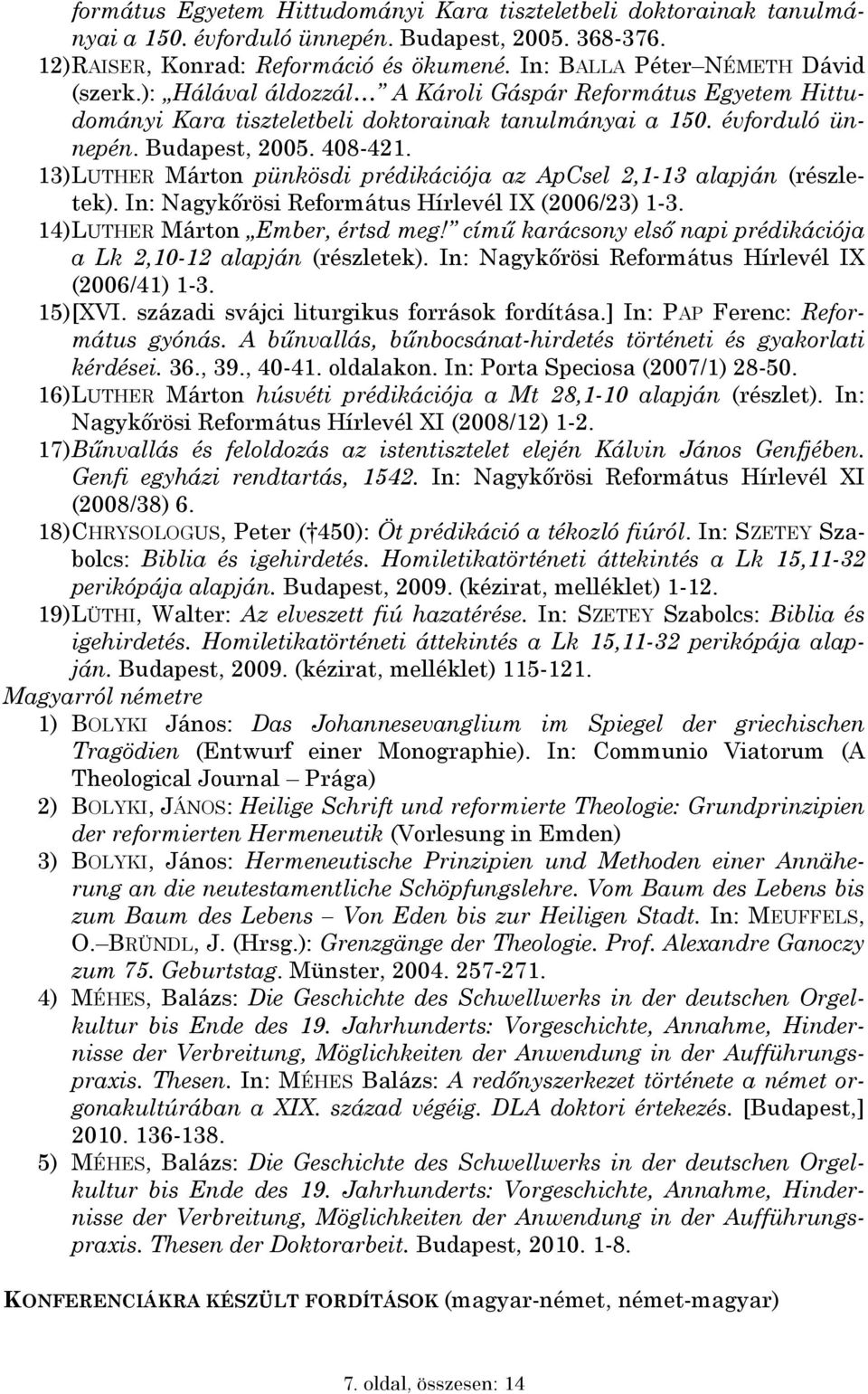 formátus Egyetem Hittudományi Kara tiszteletbeli doktorainak tanulmányai a 150. évforduló ünnepén. Budapest, 2005. 368-376.
12) RAISER, Konrad: Reformáció és ökumené. In: BALLA Péter–NÉMETH Dávid (szerk.): „Hálával áldozzál…” A Károli Gáspár Református Egyetem Hittudományi Kara tiszteletbeli doktorainak tanulmányai a 150. évforduló ünnepén. Budapest, 2005. 408-421.
13) LUTHER Márton pünkösdi prédikációja az ApCsel 2,1-13 alapján (részletek). In: Nagykőrösi Református Hírlevél IX (2006/23) 1-3.
14) LUTHER Márton „Ember, értsd meg!” című karácsony első napi prédikációja a Lk 2,10-12 alapján (részletek). In: Nagykőrösi Református Hírlevél IX (2006/41) 1-3.
15) [XVI. századi svájci liturgikus források fordítása.] In: PAP Ferenc: Református gyónás. A bűnvallás, bűnbocsánat-hirdetés történeti és gyakorlati kérdései. 36., 39., 40-41. oldalakon. In: Porta Speciosa (2007/1) 28-50.
16) LUTHER Márton húsvéti prédikációja a Mt 28,1-10 alapján (részlet). In: Nagykőrösi Református Hírlevél XI (2008/12) 1-2.
17) Bűnvallás és feloldozás az istentisztelet elején Kálvin János Genfjében. Genfi egyházi rendtartás, 1542. In: Nagykőrösi Református Hírlevél XI (2008/38) 6.
18) CHRYSOLOGUS, Peter († 450): Öt prédikáció a tékozló fiúról. In: SZETEY Szabolcs: Biblia és igehirdetés. Homiletikatörténeti áttekintés a Lk 15,11-32 perikópája alapján. Budapest, 2009. (kézirat, melléklet) 1-12.
19) LÜTHI, Walter: Az elveszett fiú hazatérése. In: SZETEY Szabolcs: Biblia és igehirdetés. Homiletikatörténeti áttekintés a Lk 15,11-32 perikópája alapján. Budapest, 2009. (kézirat, melléklet) 115-121.
Magyarról németre
1) BOLYKI János: Das Johannesevanglium im Spiegel der griechischen Tragödien (Entwurf einer Monographie). In: Communio Viatorum (A Theological Journal – Prága)
2) BOLYKI, JÁNOS: Heilige Schrift und reformierte Theologie: Grundprinzipien der reformierten Hermeneutik (Vorlesung in Emden)
3) BOLYKI, János: Hermeneutische Prinzipien und Methoden einer Annäherung an die neutestamentliche Schöpfungslehre. Vom Baum des Lebens bis zum Baum des Lebens – Von Eden bis zur Heiligen Stadt. In: MEUFFELS, O.–BRÜNDL, J. (Hrsg.): Grenzgänge der Theologie. Prof. Alexandre Ganoczy zum 75. Geburtstag. Münster, 2004. 257-271.
4) MÉHES, Balázs: Die Geschichte des Schwellwerks in der deutschen Orgelkultur bis Ende des 19. Jahrhunderts: Vorgeschichte, Annahme, Hindernisse der Verbreitung, Möglichkeiten der Anwendung in der Aufführungspraxis. Thesen. In: MÉHES Balázs: A redőnyszerkezet története a német orgonakultúrában a XIX. század végéig. DLA doktori értekezés. [Budapest,] 2010. 136-138.
5) MÉHES, Balázs: Die Geschichte des Schwellwerks in der deutschen Orgelkultur bis Ende des 19. Jahrhunderts: Vorgeschichte, Annahme, Hindernisse der Verbreitung, Möglichkeiten der Anwendung in der Aufführungspraxis. Thesen der Doktorarbeit. Budapest, 2010. 1-8.

KONFERENCIÁKRA KÉSZÜLT FORDÍTÁSOK (magyar-német, német-magyar)

7. oldal, összesen: 14